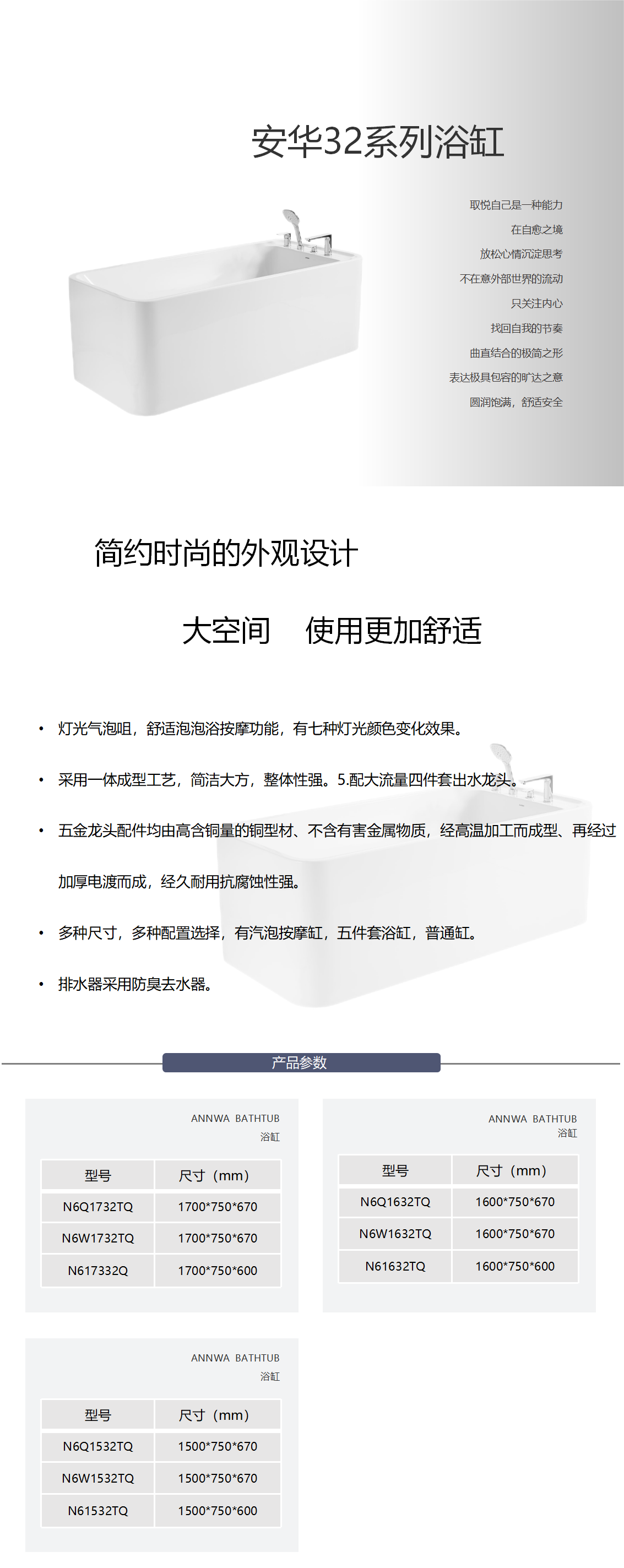 安华32系列浴缸

取悦自己是一种能力
在自愈之境
放松心情沉淀思考
不在意外部世界的流动
只关注内心
找回自我的节奏
曲直结合的极简之形
表达极具包容的旷达之意
圆润饱满，舒适安全

简约时尚的外观设计

大空间　使用更加舒适

• 灯光气泡咀，舒适泡泡浴按摩功能，有七种灯光颜色变化效果。

• 采用一体成型工艺，简洁大方，整体性强。5.配大流量四件套出水龙头。

• 五金龙头配件均由高含铜量的铜型材、不含有害金属物质，经高温加工而成型、再经过加厚电渡而成，经久耐用抗腐蚀性强。

• 多种尺寸，多种配置选择，有汽泡按摩缸，五件套浴缸，普通缸。

• 排水器采用防臭去水器。

产品参数

ANNWA BATHTUB
浴缸

| 型号 | 尺寸（mm） |
|---|---|
| N6Q1732TQ | 1700*750*670 |
| N6W1732TQ | 1700*750*670 |
| N617332Q | 1700*750*600 |

ANNWA BATHTUB
浴缸

| 型号 | 尺寸（mm） |
|---|---|
| N6Q1632TQ | 1600*750*670 |
| N6W1632TQ | 1600*750*670 |
| N61632TQ | 1600*750*600 |

ANNWA BATHTUB
浴缸

| 型号 | 尺寸（mm） |
|---|---|
| N6Q1532TQ | 1500*750*670 |
| N6W1532TQ | 1500*750*670 |
| N61532TQ | 1500*750*600 |